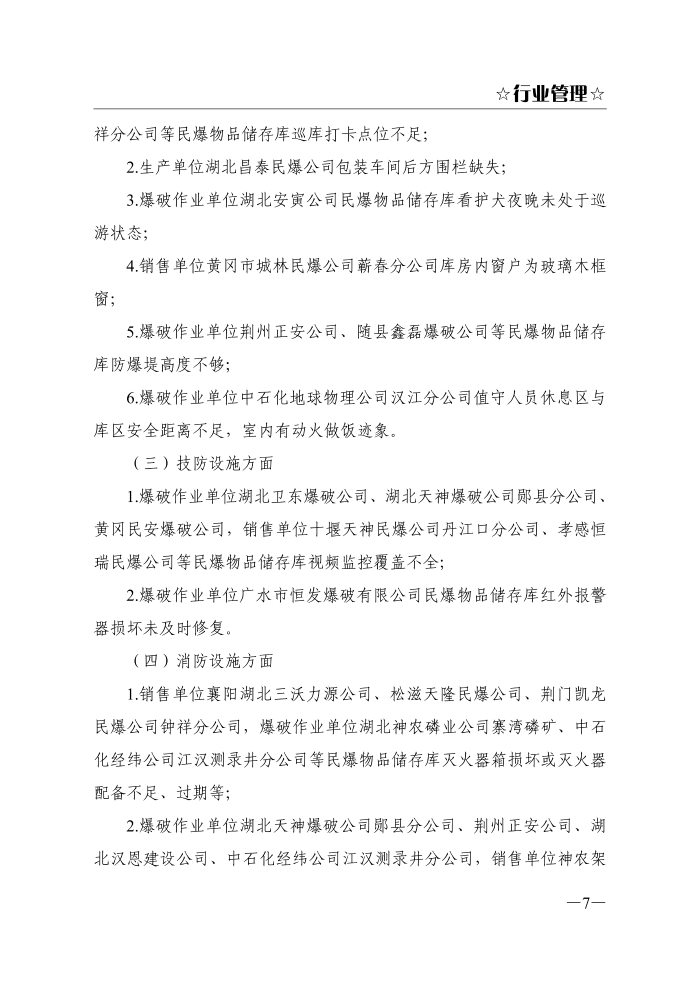 ☆行业管理☆

祥分公司等民爆物品储存库巡库打卡点位不足；

2.生产单位湖北昌泰民爆公司包装车间后方围栏缺失；

3.爆破作业单位湖北安寅公司民爆物品储存库看护犬夜晚未处于巡游状态；

4.销售单位黄冈市城林民爆公司蕲春分公司库房内窗户为玻璃木框窗；

5.爆破作业单位荆州正安公司、随县鑫磊爆破公司等民爆物品储存库防爆堤高度不够；

6.爆破作业单位中石化地球物理公司汉江分公司值守人员休息区与库区安全距离不足，室内有动火做饭迹象。

（三）技防设施方面

1.爆破作业单位湖北卫东爆破公司、湖北天神爆破公司郧县分公司、黄冈民安爆破公司，销售单位十堰天神民爆公司丹江口分公司、孝感恒瑞民爆公司等民爆物品储存库视频监控覆盖不全；

2.爆破作业单位广水市恒发爆破有限公司民爆物品储存库红外报警器损坏未及时修复。

（四）消防设施方面

1.销售单位襄阳湖北三沃力源公司、松滋天隆民爆公司、荆门凯龙民爆公司钟祥分公司，爆破作业单位湖北神农磷业公司寨湾磷矿、中石化经纬公司江汉测录井分公司等民爆物品储存库灭火器箱损坏或灭火器配备不足、过期等；

2.爆破作业单位湖北天神爆破公司郧县分公司、荆州正安公司、湖北汉恩建设公司、中石化经纬公司江汉测录井分公司，销售单位神农架

—7—